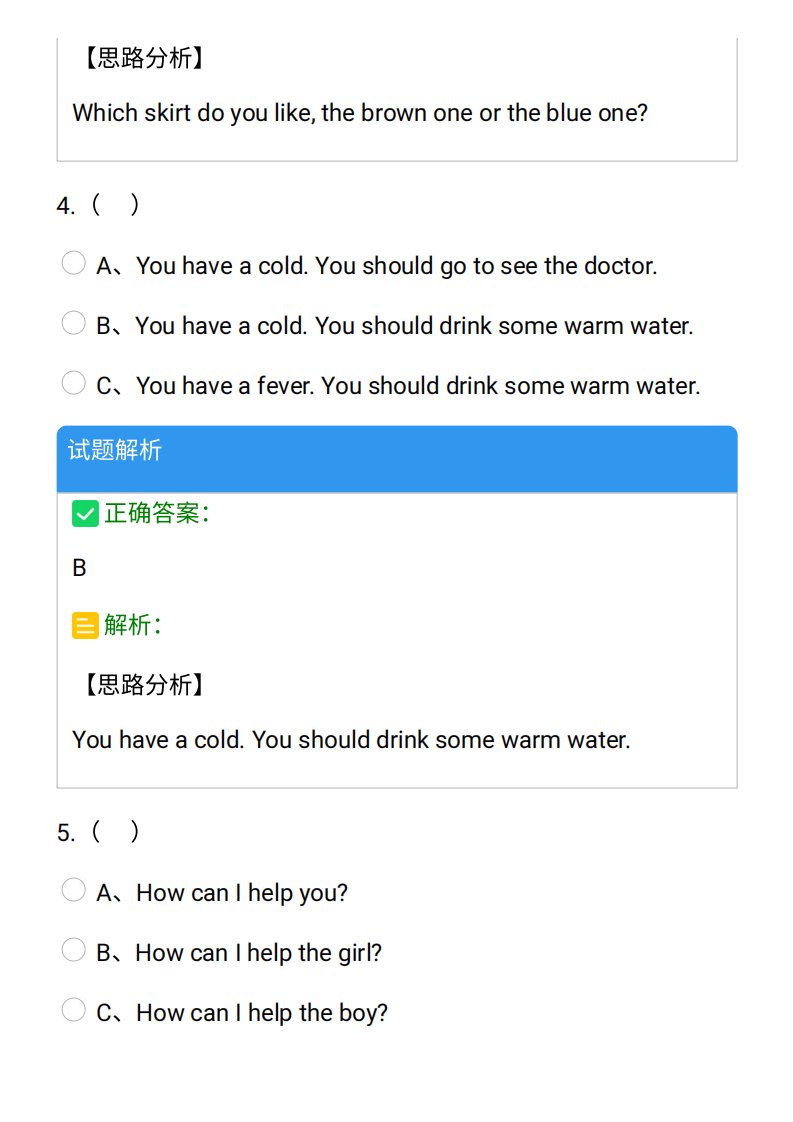 【思路分析】

Which skirt do you like, the brown one or the blue one?

4.（ ）

A、You have a cold. You should go to see the doctor.

B、You have a cold. You should drink some warm water.

C、You have a fever. You should drink some warm water.

试题解析

正确答案：

B

解析：

【思路分析】

You have a cold. You should drink some warm water.

5.（ ）

A、How can I help you?

B、How can I help the girl?

C、How can I help the boy?